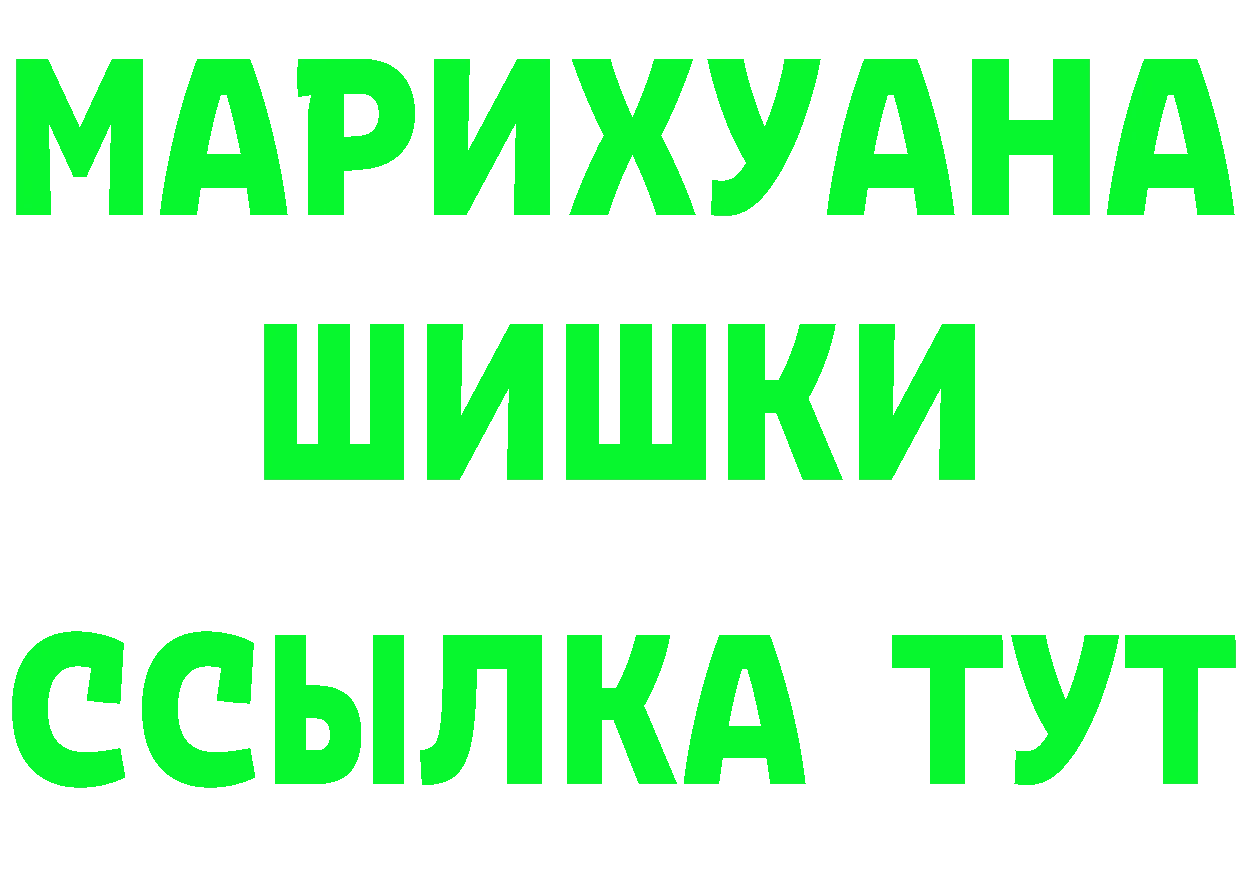 МАРИХУАНА
ШИШКИ
ССЫЛКА ТУТ